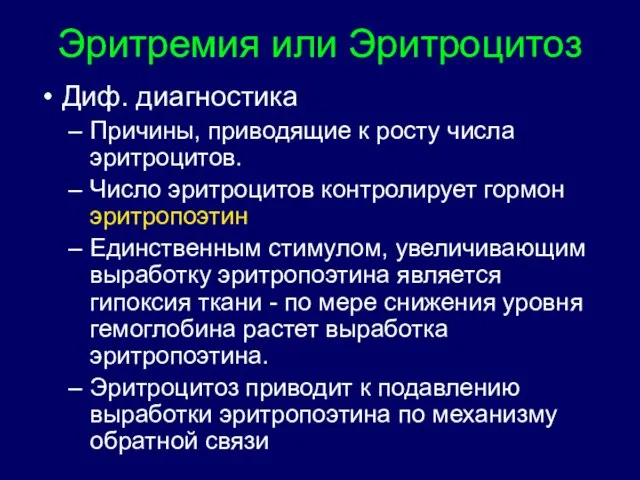 Эритремия или Эритроцитоз

• Диф. диагностика
– Причины, приводящие к росту числа эритроцитов.
– Число эритроцитов контролирует гормон эритропоэтин
– Единственным стимулом, увеличивающим выработку эритропоэтина является гипоксия ткани - по мере снижения уровня гемоглобина растет выработка эритропоэтина.
– Эритроцитоз приводит к подавлению выработки эритропоэтина по механизму обратной связи